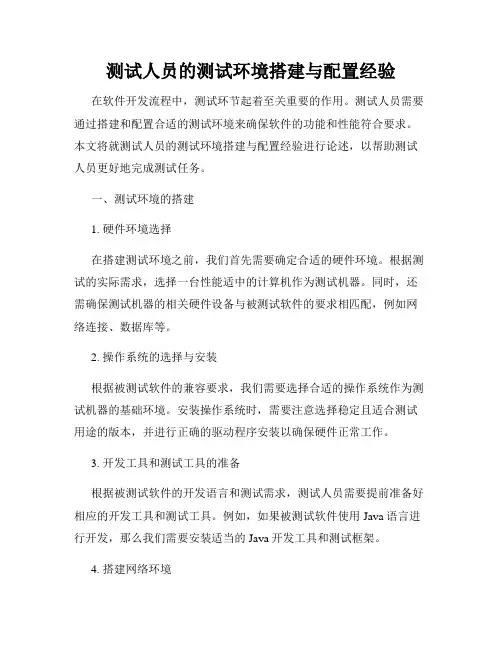 测试人员的测试环境搭建与配置经验

在软件开发流程中，测试环节起着至关重要的作用。测试人员需要通过搭建和配置合适的测试环境来确保软件的功能和性能符合要求。本文将就测试人员的测试环境搭建与配置经验进行论述，以帮助测试人员更好地完成测试任务。

一、测试环境的搭建

1. 硬件环境选择

在搭建测试环境之前，我们首先需要确定合适的硬件环境。根据测试的实际需求，选择一台性能适中的计算机作为测试机器。同时，还需确保测试机器的相关硬件设备与被测试软件的要求相匹配，例如网络连接、数据库等。

2. 操作系统的选择与安装

根据被测试软件的兼容要求，我们需要选择合适的操作系统作为测试机器的基础环境。安装操作系统时，需要注意选择稳定且适合测试用途的版本，并进行正确的驱动程序安装以确保硬件正常工作。

3. 开发工具和测试工具的准备

根据被测试软件的开发语言和测试需求，测试人员需要提前准备好相应的开发工具和测试工具。例如，如果被测试软件使用 Java 语言进行开发，那么我们需要安装适当的 Java 开发工具和测试框架。

4. 搭建网络环境